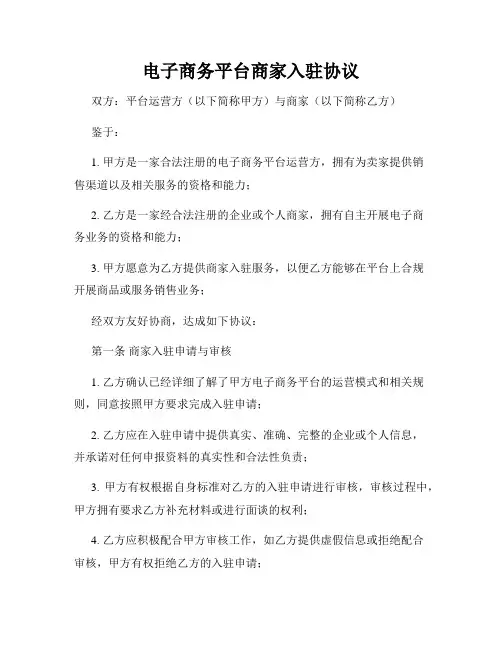 电子商务平台商家入驻协议

双方：平台运营方（以下简称甲方）与商家（以下简称乙方）

鉴于：

1. 甲方是一家合法注册的电子商务平台运营方，拥有为卖家提供销售渠道以及相关服务的资格和能力；

2. 乙方是一家经合法注册的企业或个人商家，拥有自主开展电子商务业务的资格和能力；

3. 甲方愿意为乙方提供商家入驻服务，以便乙方能够在平台上合规开展商品或服务销售业务；

经双方友好协商，达成如下协议：

第一条 商家入驻申请与审核

1. 乙方确认已经详细了解了甲方电子商务平台的运营模式和相关规则，同意按照甲方要求完成入驻申请；

2. 乙方应在入驻申请中提供真实、准确、完整的企业或个人信息，并承诺对任何申报资料的真实性和合法性负责；

3. 甲方有权根据自身标准对乙方的入驻申请进行审核，审核过程中，甲方拥有要求乙方补充材料或进行面谈的权利；

4. 乙方应积极配合甲方审核工作，如乙方提供虚假信息或拒绝配合审核，甲方有权拒绝乙方的入驻申请；